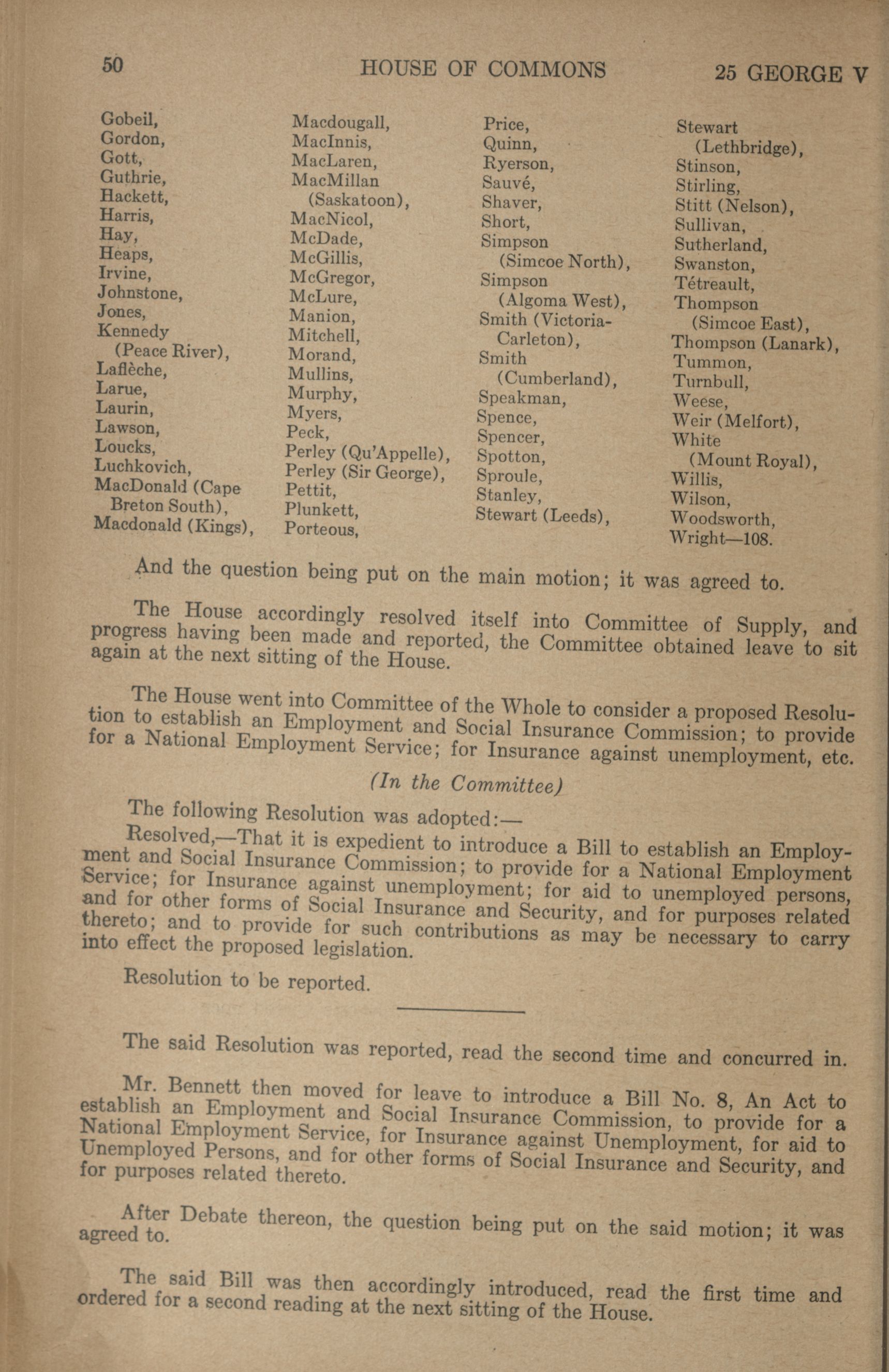 50 HOUSE OF COMMONS 25 GEORGE V

Gobeil,
Gordon,
Gott,
Guthrie,
Hackett,
Harris,
Hay,
Heaps,
Irvine,
Johnstone,
Jones,
Kennedy (Peace River),
Laflèche,
Larue,
Laurin,
Lawson,
Loucks,
Luchkovich,
MacDonald (Cape Breton South),
Macdonald (Kings),

Macdougall,
MacInnis,
MacLaren,
MacMillan (Saskatoon),
MacNicol,
McDade,
McGillis,
McGregor,
McLure,
Manion,
Mitchell,
Morand,
Mullins,
Murphy,
Myers,
Peck,
Perley (Qu'Appelle),
Perley (Sir George),
Pettit,
Plunkett,
Porteous,

Price,
Quinn,
Ryerson,
Sauvé,
Shaver,
Short,
Simpson (Simcoe North),
Simpson (Algoma West),
Smith (Victoria-Carleton),
Smith (Cumberland),
Speakman,
Spence,
Spencer,
Spotton,
Sproule,
Stanley,
Stewart (Leeds),

Stewart (Lethbridge),
Stinson,
Stirling,
Stitt (Nelson),
Sullivan,
Sutherland,
Swanston,
Tétreault,
Thompson (Simcoe East),
Thompson (Lanark),
Tummon,
Turnbull,
Weese,
Weir (Melfort),
White (Mount Royal),
Willis,
Wilson,
Woodsworth,
Wright—108.

And the question being put on the main motion; it was agreed to.

The House accordingly resolved itself into Committee of Supply, and progress having been made and reported, the Committee obtained leave to sit again at the next sitting of the House.

The House went into Committee of the Whole to consider a proposed Resolution to establish an Employment and Social Insurance Commission; to provide for a National Employment Service; for Insurance against unemployment, etc.

(In the Committee)

The following Resolution was adopted:—

Resolved,—That it is expedient to introduce a Bill to establish an Employment and Social Insurance Commission; to provide for a National Employment Service; for Insurance against unemployment; for aid to unemployed persons, and for other forms of Social Insurance and Security, and for purposes related thereto; and to provide for such contributions as may be necessary to carry into effect the proposed legislation.

Resolution to be reported.

The said Resolution was reported, read the second time and concurred in.

Mr. Bennett then moved for leave to introduce a Bill No. 8, An Act to establish an Employment and Social Insurance Commission, to provide for a National Employment Service, for Insurance against Unemployment, for aid to Unemployed Persons, and for other forms of Social Insurance and Security, and for purposes related thereto.

After Debate thereon, the question being put on the said motion; it was agreed to.

The said Bill was then accordingly introduced, read the first time and ordered for a second reading at the next sitting of the House.